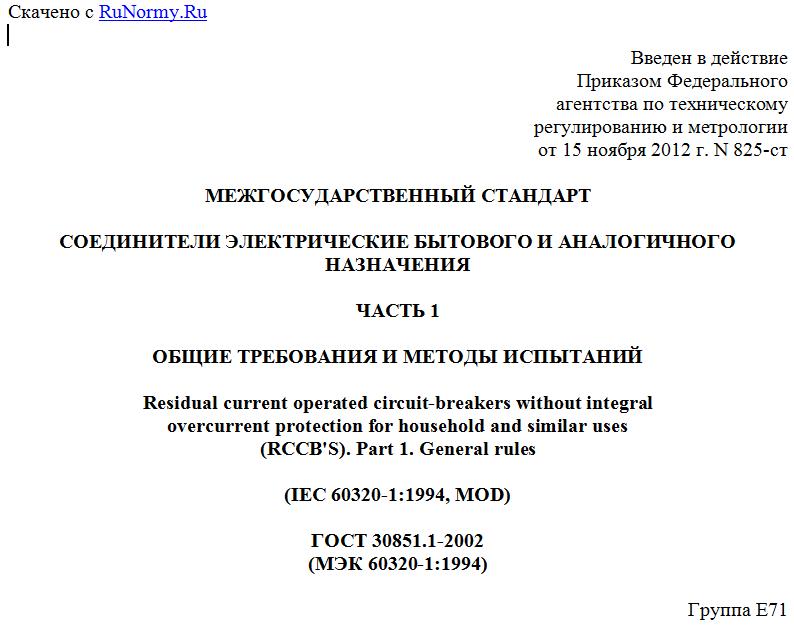 Скачено с RuNormy.Ru

Введен в действие
Приказом Федерального
агентства по техническому
регулированию и метрологии
от 15 ноября 2012 г. N 825-ст

МЕЖГОСУДАРСТВЕННЫЙ СТАНДАРТ

СОЕДИНИТЕЛИ ЭЛЕКТРИЧЕСКИЕ БЫТОВОГО И АНАЛОГИЧНОГО НАЗНАЧЕНИЯ

ЧАСТЬ 1

ОБЩИЕ ТРЕБОВАНИЯ И МЕТОДЫ ИСПЫТАНИЙ

Residual current operated circuit-breakers without integral overcurrent protection for household and similar uses (RCCB'S). Part 1. General rules

(IEC 60320-1:1994, MOD)

ГОСТ 30851.1-2002
(МЭК 60320-1:1994)

Группа Е71